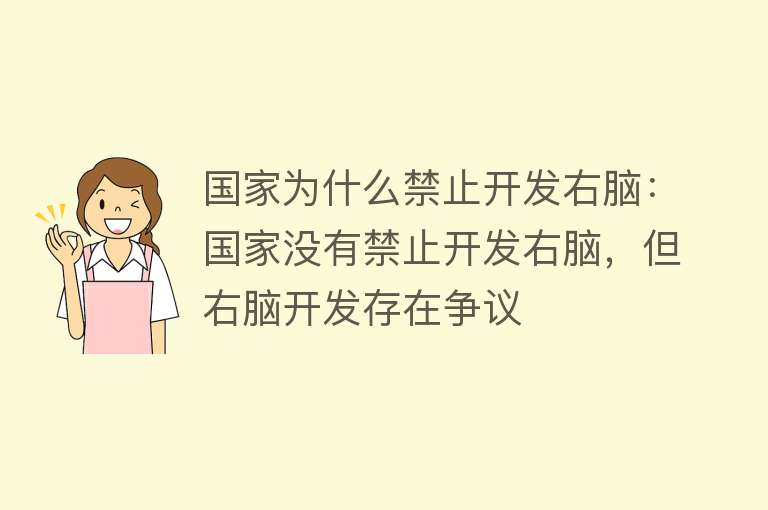 国家为什么禁止开发右脑：国家没有禁止开发右脑，但右脑开发存在争议